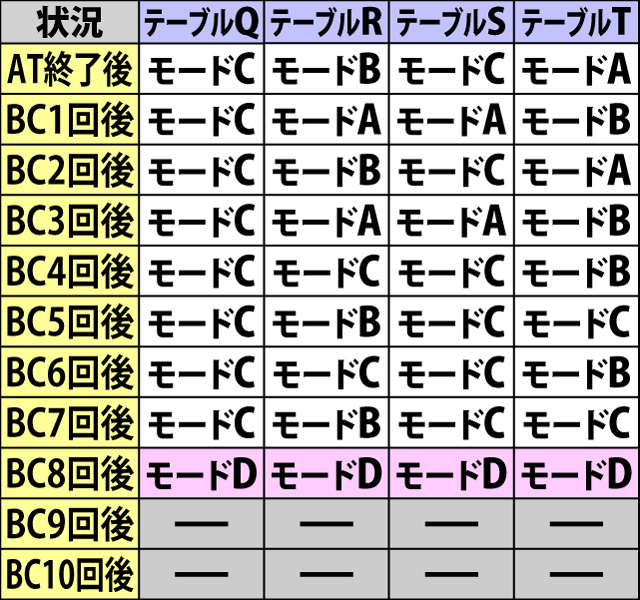 | 状況 | テーブルQ | テーブルR | テーブルS | テーブルT |
|---|---|---|---|---|
| AT終了後 | モードC | モードB | モードC | モードA |
| BC1回後 | モードC | モードA | モードA | モードB |
| BC2回後 | モードC | モードB | モードC | モードA |
| BC3回後 | モードC | モードA | モードA | モードB |
| BC4回後 | モードC | モードC | モードC | モードB |
| BC5回後 | モードC | モードB | モードC | モードC |
| BC6回後 | モードC | モードC | モードC | モードB |
| BC7回後 | モードC | モードB | モードC | モードC |
| BC8回後 | モードD | モードD | モードD | モードD |
| BC9回後 | — | — | — | — |
| BC10回後 | — | — | — | — |